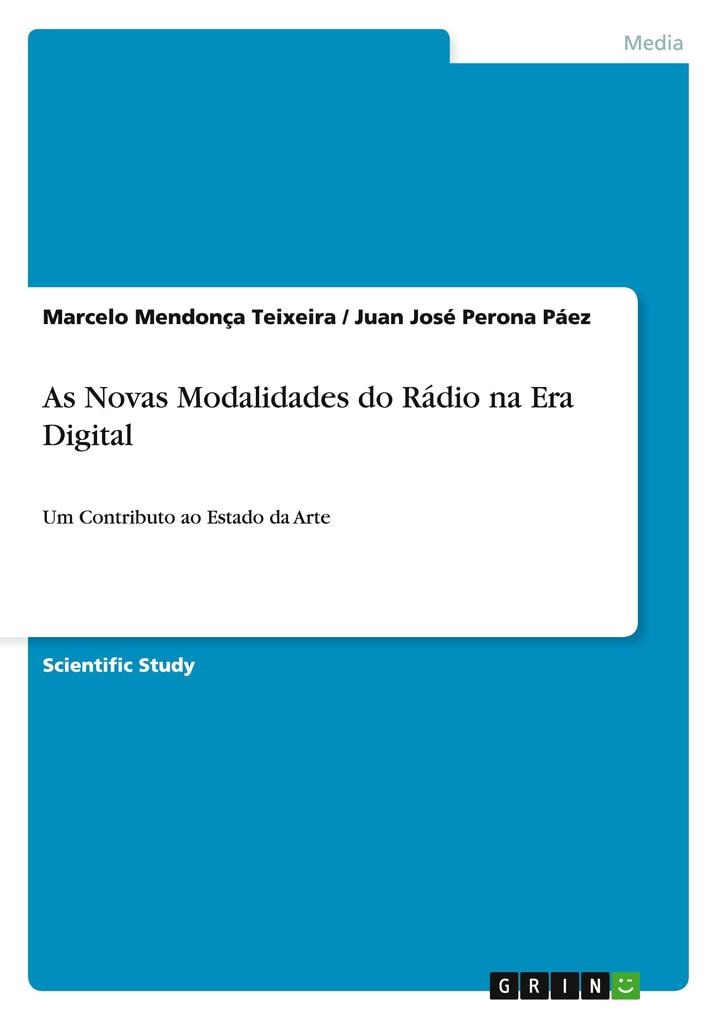 Media

Marcelo Mendonça Teixeira / Juan José Perona Páez

As Novas Modalidades do Rádio na Era Digital

Um Contributo ao Estado da Arte

Scientific Study

GRIN